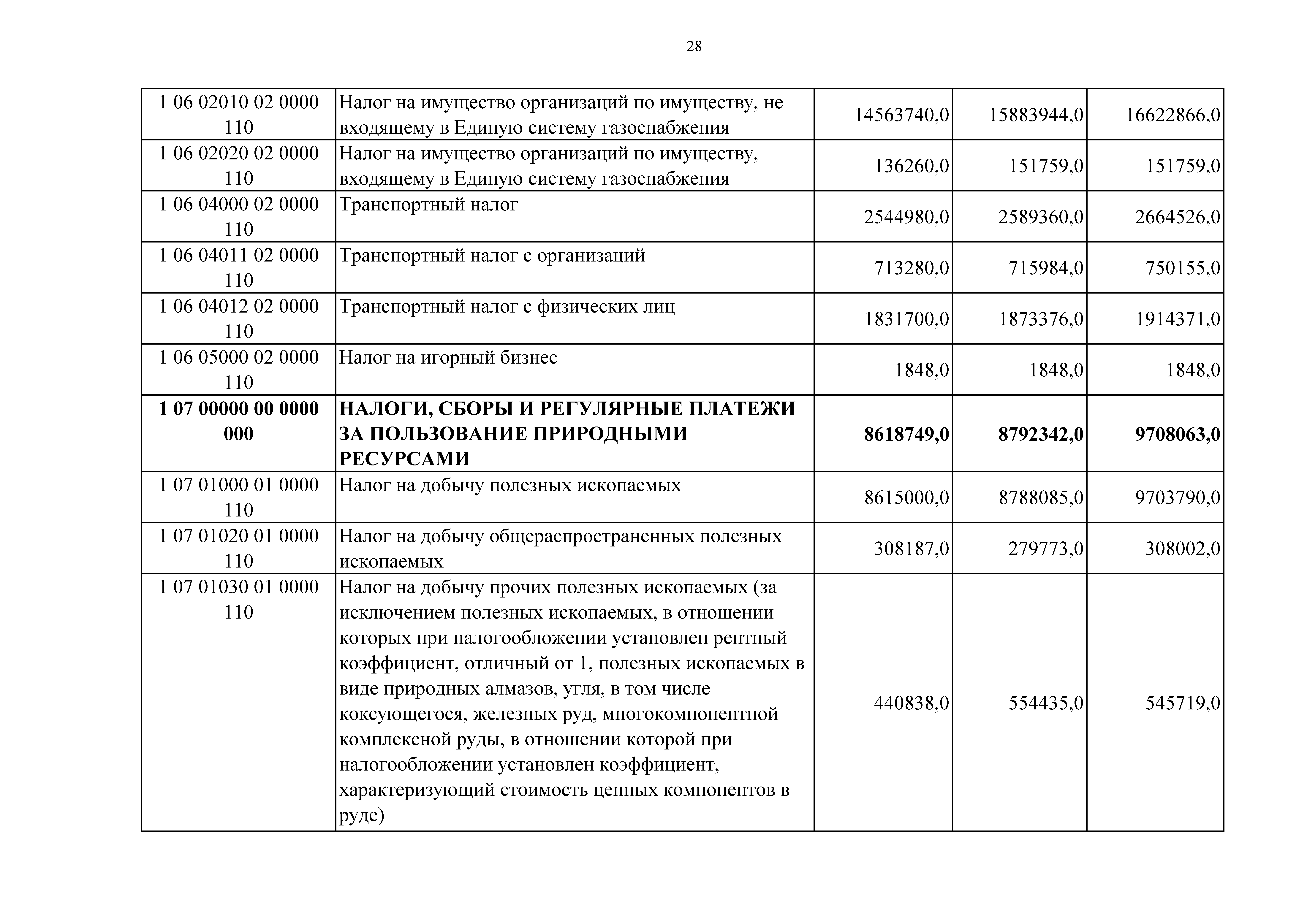 28

| | | | | |
|---|---|---|---|---|
| 1 06 02010 02 0000 110 | Налог на имущество организаций по имуществу, не входящему в Единую систему газоснабжения | 14563740,0 | 15883944,0 | 16622866,0 |
| 1 06 02020 02 0000 110 | Налог на имущество организаций по имуществу, входящему в Единую систему газоснабжения | 136260,0 | 151759,0 | 151759,0 |
| 1 06 04000 02 0000 110 | Транспортный налог | 2544980,0 | 2589360,0 | 2664526,0 |
| 1 06 04011 02 0000 110 | Транспортный налог с организаций | 713280,0 | 715984,0 | 750155,0 |
| 1 06 04012 02 0000 110 | Транспортный налог с физических лиц | 1831700,0 | 1873376,0 | 1914371,0 |
| 1 06 05000 02 0000 110 | Налог на игорный бизнес | 1848,0 | 1848,0 | 1848,0 |
| **1 07 00000 00 0000 000** | **НАЛОГИ, СБОРЫ И РЕГУЛЯРНЫЕ ПЛАТЕЖИ ЗА ПОЛЬЗОВАНИЕ ПРИРОДНЫМИ РЕСУРСАМИ** | **8618749,0** | **8792342,0** | **9708063,0** |
| 1 07 01000 01 0000 110 | Налог на добычу полезных ископаемых | 8615000,0 | 8788085,0 | 9703790,0 |
| 1 07 01020 01 0000 110 | Налог на добычу общераспространенных полезных ископаемых | 308187,0 | 279773,0 | 308002,0 |
| 1 07 01030 01 0000 110 | Налог на добычу прочих полезных ископаемых (за исключением полезных ископаемых, в отношении которых при налогообложении установлен рентный коэффициент, отличный от 1, полезных ископаемых в виде природных алмазов, угля, в том числе коксующегося, железных руд, многокомпонентной комплексной руды, в отношении которой при налогообложении установлен коэффициент, характеризующий стоимость ценных компонентов в руде) | 440838,0 | 554435,0 | 545719,0 |